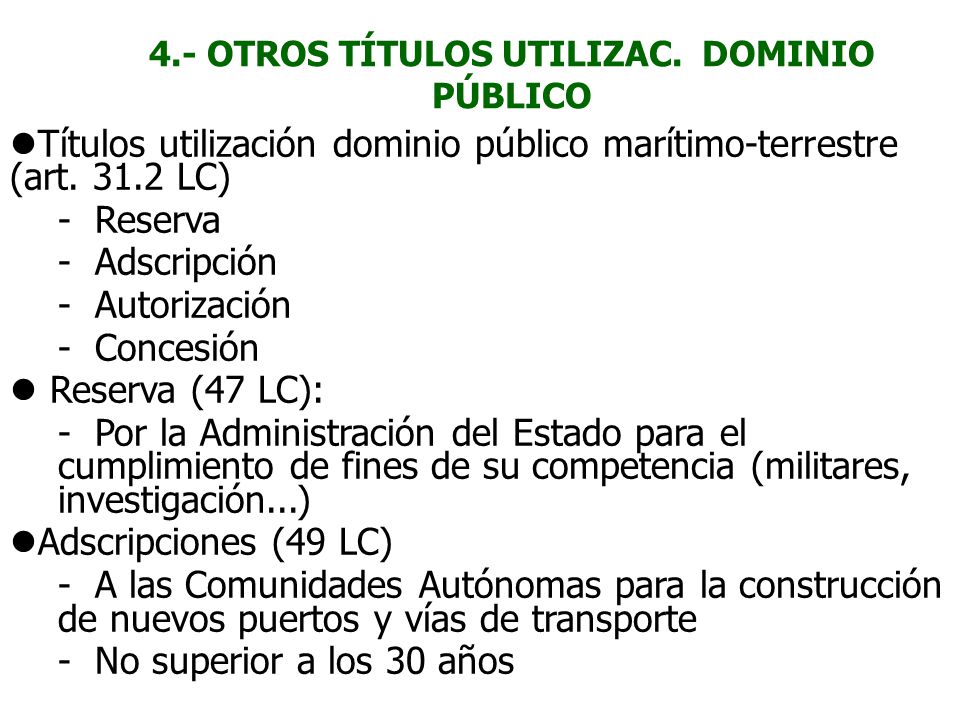 4.- OTROS TÍTULOS UTILIZAC. DOMINIO PÚBLICO

●Títulos utilización dominio público marítimo-terrestre (art. 31.2 LC)

- Reserva
- Adscripción
- Autorización
- Concesión

● Reserva (47 LC):

- Por la Administración del Estado para el cumplimiento de fines de su competencia (militares, investigación...)

●Adscripciones (49 LC)

- A las Comunidades Autónomas para la construcción de nuevos puertos y vías de transporte
- No superior a los 30 años